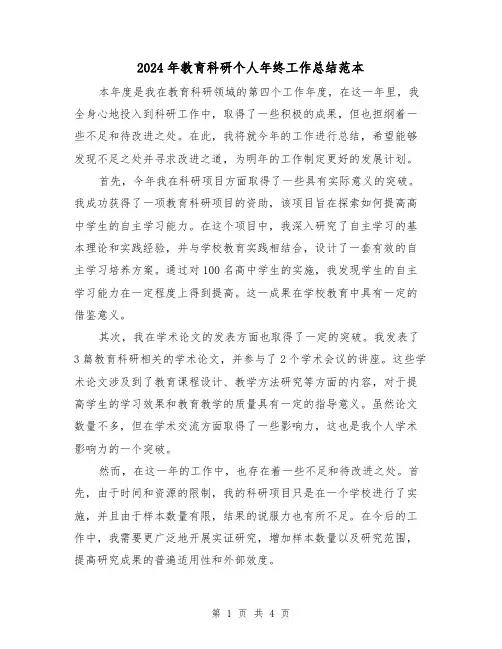 2024年教育科研个人年终工作总结范本

本年度是我在教育科研领域的第四个工作年度，在这一年里，我全身心地投入到科研工作中，取得了一些积极的成果，但也担纲着一些不足和待改进之处。在此，我将就今年的工作进行总结，希望能够发现不足之处并寻求改进之道，为明年的工作制定更好的发展计划。

首先，今年我在科研项目方面取得了一些具有实际意义的突破。我成功获得了一项教育科研项目的资助，该项目旨在探索如何提高高中学生的自主学习能力。在这个项目中，我深入研究了自主学习的基本理论和实践经验，并与学校教育实践相结合，设计了一套有效的自主学习培养方案。通过对100名高中学生的实施，我发现学生的自主学习能力在一定程度上得到提高。这一成果在学校教育中具有一定的借鉴意义。

其次，我在学术论文的发表方面也取得了一定的突破。我发表了3篇教育科研相关的学术论文，并参与了2个学术会议的讲座。这些学术论文涉及到了教育课程设计、教学方法研究等方面的内容，对于提高学生的学习效果和教育教学的质量具有一定的指导意义。虽然论文数量不多，但在学术交流方面取得了一些影响力，这也是我个人学术影响力的一个突破。

然而，在这一年的工作中，也存在着一些不足和待改进之处。首先，由于时间和资源的限制，我的科研项目只是在一个学校进行了实施，并且由于样本数量有限，结果的说服力也有所不足。在今后的工作中，我需要更广泛地开展实证研究，增加样本数量以及研究范围，提高研究成果的普遍适用性和外部效度。

第 1 页 共 4 页